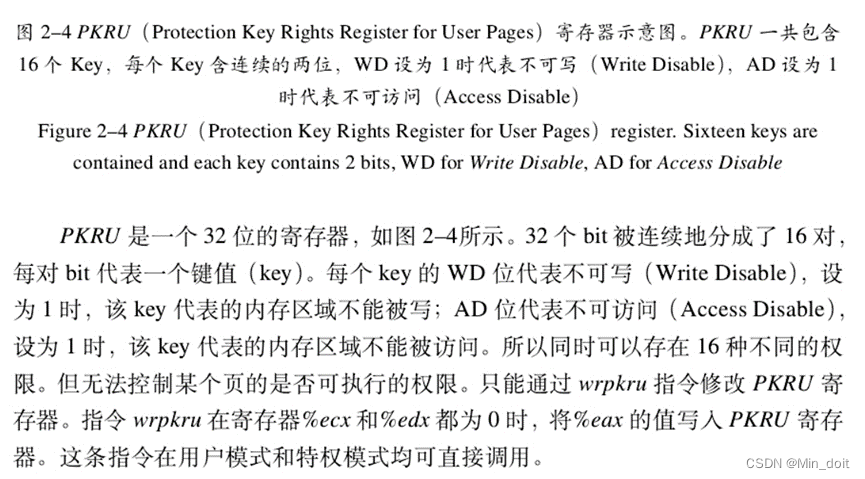 图 2–4 PKRU（Protection Key Rights Register for User Pages）寄存器示意图。PKRU 一共包含 16 个 Key，每个 Key 含连续的两位，WD 设为 1 时代表不可写（Write Disable），AD 设为 1 时代表不可访问（Access Disable）

Figure 2–4 PKRU（Protection Key Rights Register for User Pages）register. Sixteen keys are contained and each key contains 2 bits, WD for Write Disable, AD for Access Disable

PKRU 是一个 32 位的寄存器，如图 2–4所示。32 个 bit 被连续地分成了 16 对，每对 bit 代表一个键值（key）。每个 key 的 WD 位代表不可写（Write Disable），设为 1 时，该 key 代表的内存区域不能被写；AD 位代表不可访问（Access Disable），设为 1 时，该 key 代表的内存区域不能被访问。所以同时可以存在 16 种不同的权限。但无法控制某个页的是否可执行的权限。只能通过 wrpkru 指令修改 PKRU 寄存器。指令 wrpkru 在寄存器%ecx 和%edx 都为 0 时，将%eax 的值写入 PKRU 寄存器。这条指令在用户模式和特权模式均可直接调用。

CSDN @Min_doit